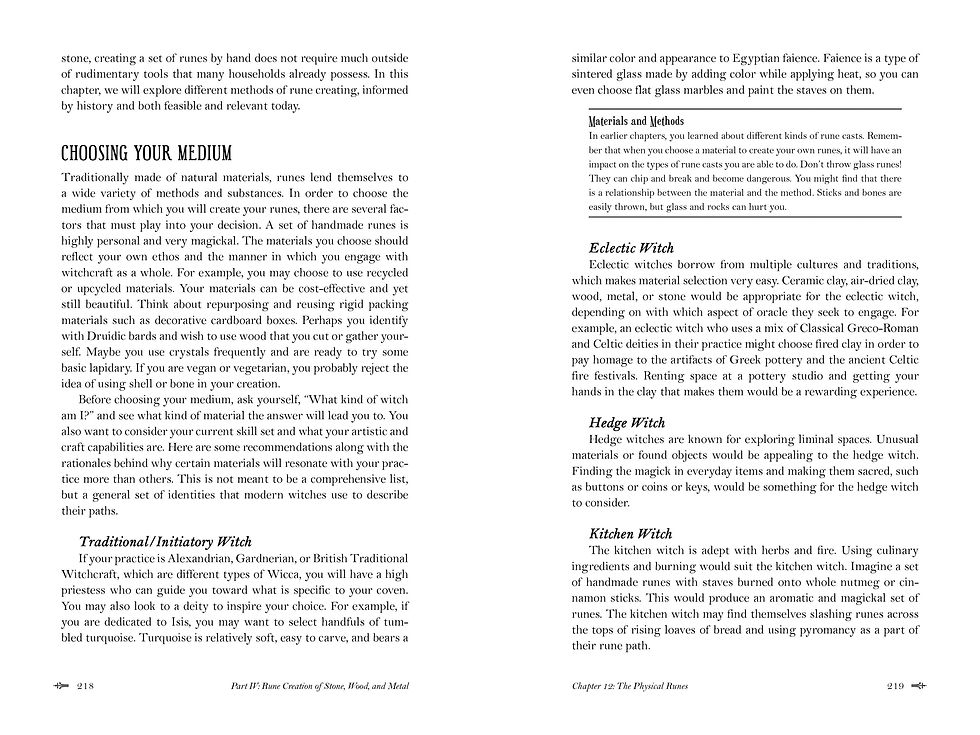 stone, creating a set of runes by hand does not require much outside of rudimentary tools that many households already possess. In this chapter, we will explore different methods of rune creating, informed by history and both feasible and relevant today.

CHOOSING YOUR MEDIUM

Traditionally made of natural materials, runes lend themselves to a wide variety of methods and substances. In order to choose the medium from which you will create your runes, there are several factors that must play into your decision. A set of handmade runes is highly personal and very magickal. The materials you choose should reflect your own ethos and the manner in which you engage with witchcraft as a whole. For example, you may choose to use recycled or upcycled materials. Your materials can be cost-effective and yet still beautiful. Think about repurposing and reusing rigid packing materials such as decorative cardboard boxes. Perhaps you identify with Druidic bards and wish to use wood that you cut or gather yourself. Maybe you use crystals frequently and are ready to try some basic lapidary. If you are vegan or vegetarian, you probably reject the idea of using shell or bone in your creation.

Before choosing your medium, ask yourself, "What kind of witch am I?" and see what kind of material the answer will lead you to. You also want to consider your current skill set and what your artistic and craft capabilities are. Here are some recommendations along with the rationales behind why certain materials will resonate with your practice more than others. This is not meant to be a comprehensive list, but a general set of identities that modern witches use to describe their paths.

Traditional/Initiatory Witch

If your practice is Alexandrian, Gardnerian, or British Traditional Witchcraft, which are different types of Wicca, you will have a high priestess who can guide you toward what is specific to your coven. You may also look to a deity to inspire your choice. For example, if you are dedicated to Isis, you may want to select handfuls of tumbled turquoise. Turquoise is relatively soft, easy to carve, and bears a

218 Part IV: Rune Creation of Stone, Wood, and Metal

similar color and appearance to Egyptian faience. Faience is a type of sintered glass made by adding color while applying heat, so you can even choose flat glass marbles and paint the staves on them.

Materials and Methods

In earlier chapters, you learned about different kinds of rune casts. Remember that when you choose a material to create your own runes, it will have an impact on the types of rune casts you are able to do. Don't throw glass runes! They can chip and break and become dangerous. You might find that there is a relationship between the material and the method. Sticks and bones are easily thrown, but glass and rocks can hurt you.

Eclectic Witch

Eclectic witches borrow from multiple cultures and traditions, which makes material selection very easy. Ceramic clay, air-dried clay, wood, metal, or stone would be appropriate for the eclectic witch, depending on with which aspect of oracle they seek to engage. For example, an eclectic witch who uses a mix of Classical Greco-Roman and Celtic deities in their practice might choose fired clay in order to pay homage to the artifacts of Greek pottery and the ancient Celtic fire festivals. Renting space at a pottery studio and getting your hands in the clay that makes them would be a rewarding experience.

Hedge Witch

Hedge witches are known for exploring liminal spaces. Unusual materials or found objects would be appealing to the hedge witch. Finding the magick in everyday items and making them sacred, such as buttons or coins or keys, would be something for the hedge witch to consider.

Kitchen Witch

The kitchen witch is adept with herbs and fire. Using culinary ingredients and burning would suit the kitchen witch. Imagine a set of handmade runes with staves burned onto whole nutmeg or cinnamon sticks. This would produce an aromatic and magickal set of runes. The kitchen witch may find themselves slashing runes across the tops of rising loaves of bread and using pyromancy as a part of their rune path.

Chapter 12: The Physical Runes 219